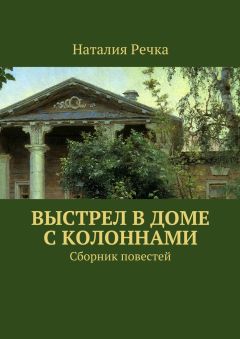 Наталия Речка

ВЫСТРЕЛ В ДОМЕ С КОЛОННАМИ

Сборник повестей